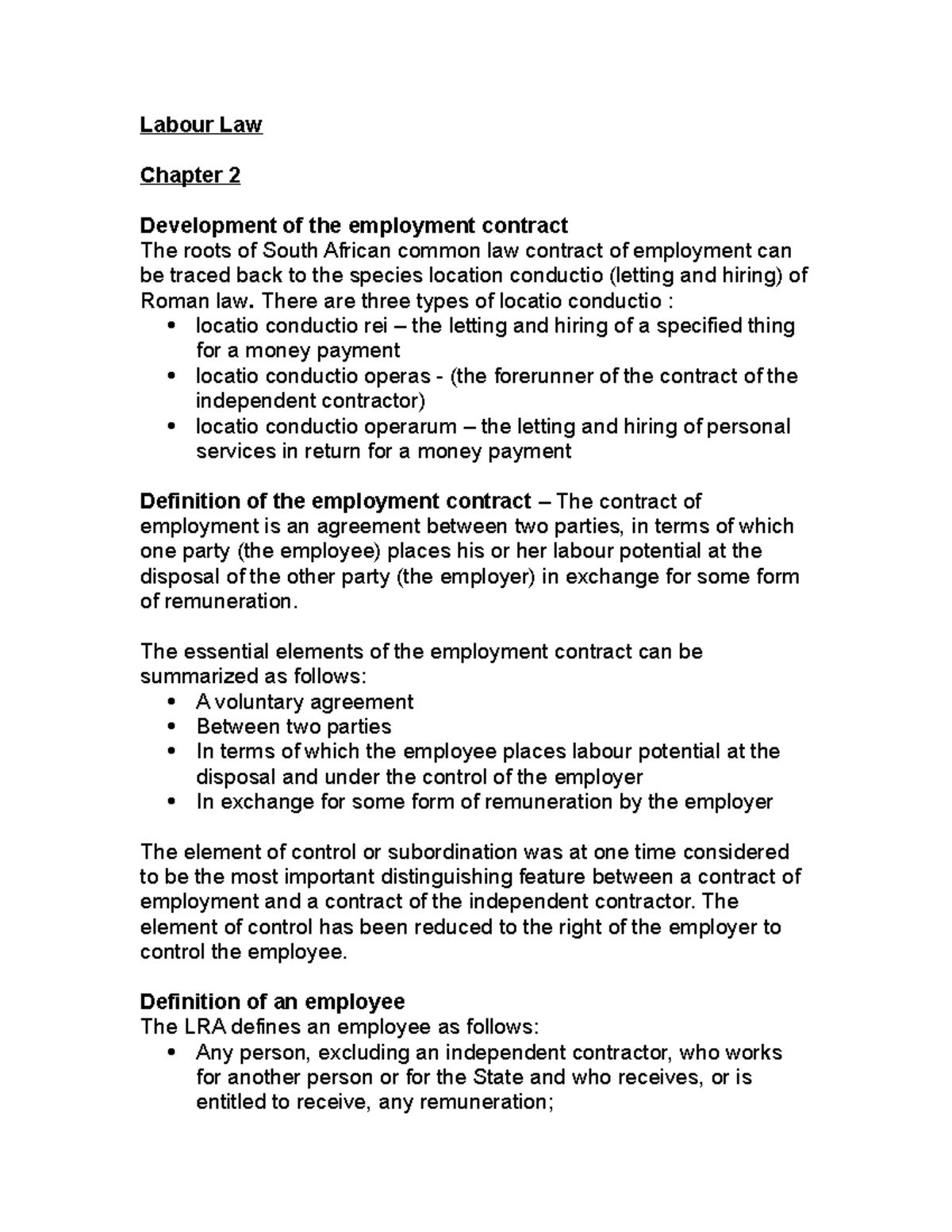 Labour Law

Chapter 2

Development of the employment contract
The roots of South African common law contract of employment can be traced back to the species location conductio (letting and hiring) of Roman law. There are three types of locatio conductio :
• locatio conductio rei – the letting and hiring of a specified thing for a money payment
• locatio conductio operas - (the forerunner of the contract of the independent contractor)
• locatio conductio operarum – the letting and hiring of personal services in return for a money payment

Definition of the employment contract – The contract of employment is an agreement between two parties, in terms of which one party (the employee) places his or her labour potential at the disposal of the other party (the employer) in exchange for some form of remuneration.

The essential elements of the employment contract can be summarized as follows:
• A voluntary agreement
• Between two parties
• In terms of which the employee places labour potential at the disposal and under the control of the employer
• In exchange for some form of remuneration by the employer

The element of control or subordination was at one time considered to be the most important distinguishing feature between a contract of employment and a contract of the independent contractor. The element of control has been reduced to the right of the employer to control the employee.

Definition of an employee
The LRA defines an employee as follows:
• Any person, excluding an independent contractor, who works for another person or for the State and who receives, or is entitled to receive, any remuneration;